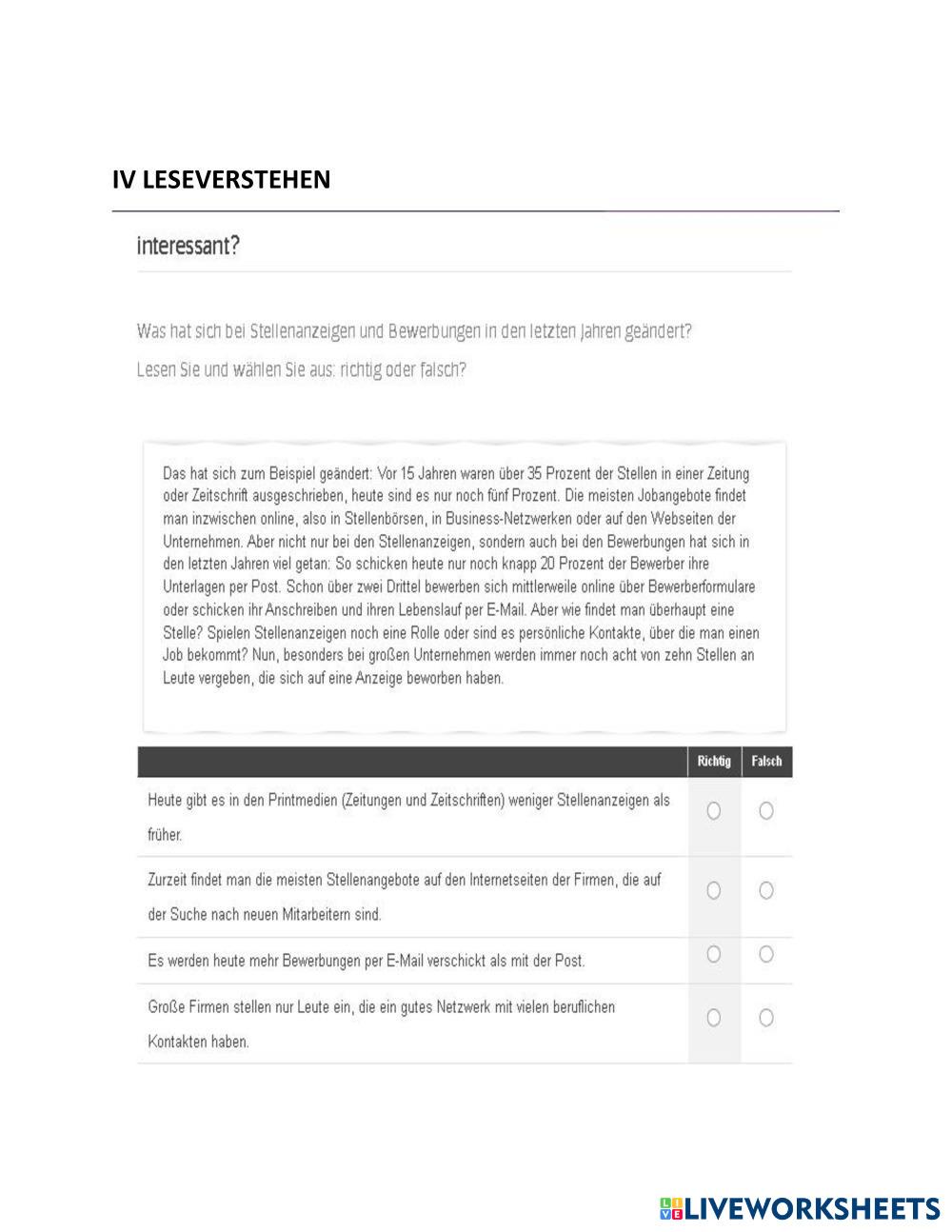 IV LESEVERSTEHEN

interessant?

Was hat sich bei Stellenanzeigen und Bewerbungen in den letzten Jahren geändert?

Lesen Sie und wählen Sie aus: richtig oder falsch?

Das hat sich zum Beispiel geändert: Vor 15 Jahren waren über 35 Prozent der Stellen in einer Zeitung oder Zeitschrift ausgeschrieben, heute sind es nur noch fünf Prozent. Die meisten Jobangebote findet man inzwischen online, also in Stellenbörsen, in Business-Netzwerken oder auf den Webseiten der Unternehmen. Aber nicht nur bei den Stellenanzeigen, sondern auch bei den Bewerbungen hat sich in den letzten Jahren viel getan: So schicken heute nur noch knapp 20 Prozent der Bewerber ihre Unterlagen per Post. Schon über zwei Drittel bewerben sich mittlerweile online über Bewerberformulare oder schicken ihr Anschreiben und ihren Lebenslauf per E-Mail. Aber wie findet man überhaupt eine Stelle? Spielen Stellenanzeigen noch eine Rolle oder sind es persönliche Kontakte, über die man einen Job bekommt? Nun, besonders bei großen Unternehmen werden immer noch acht von zehn Stellen an Leute vergeben, die sich auf eine Anzeige beworben haben.

| | Richtig | Falsch |
|---|---|---|
| Heute gibt es in den Printmedien (Zeitungen und Zeitschriften) weniger Stellenanzeigen als früher. | | |
| Zurzeit findet man die meisten Stellenangebote auf den Internetseiten der Firmen, die auf der Suche nach neuen Mitarbeitern sind. | | |
| Es werden heute mehr Bewerbungen per E-Mail verschickt als mit der Post. | | |
| Große Firmen stellen nur Leute ein, die ein gutes Netzwerk mit vielen beruflichen Kontakten haben. | | |

LIVEWORKSHEETS